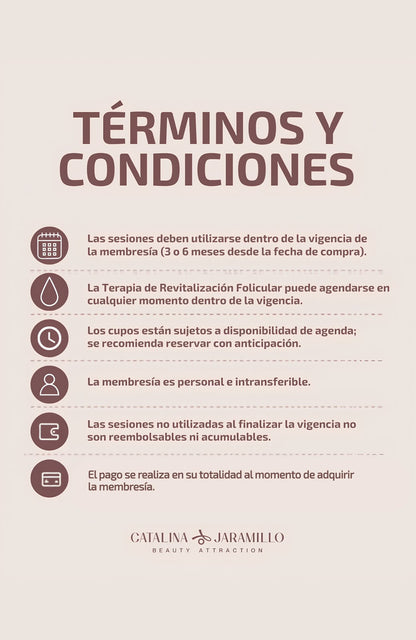 TÉRMINOS Y CONDICIONES

Las sesiones deben utilizarse dentro de la vigencia de la membresía (3 o 6 meses desde la fecha de compra).

La Terapia de Revitalización Folicular puede agendarse en cualquier momento dentro de la vigencia.

Los cupos están sujetos a disponibilidad de agenda; se recomienda reservar con anticipación.

La membresía es personal e intransferible.

Las sesiones no utilizadas al finalizar la vigencia no son reembolsables ni acumulables.

El pago se realiza en su totalidad al momento de adquirir la membresía.

CATALINA JARAMILLO
BEAUTY ATTRACTION